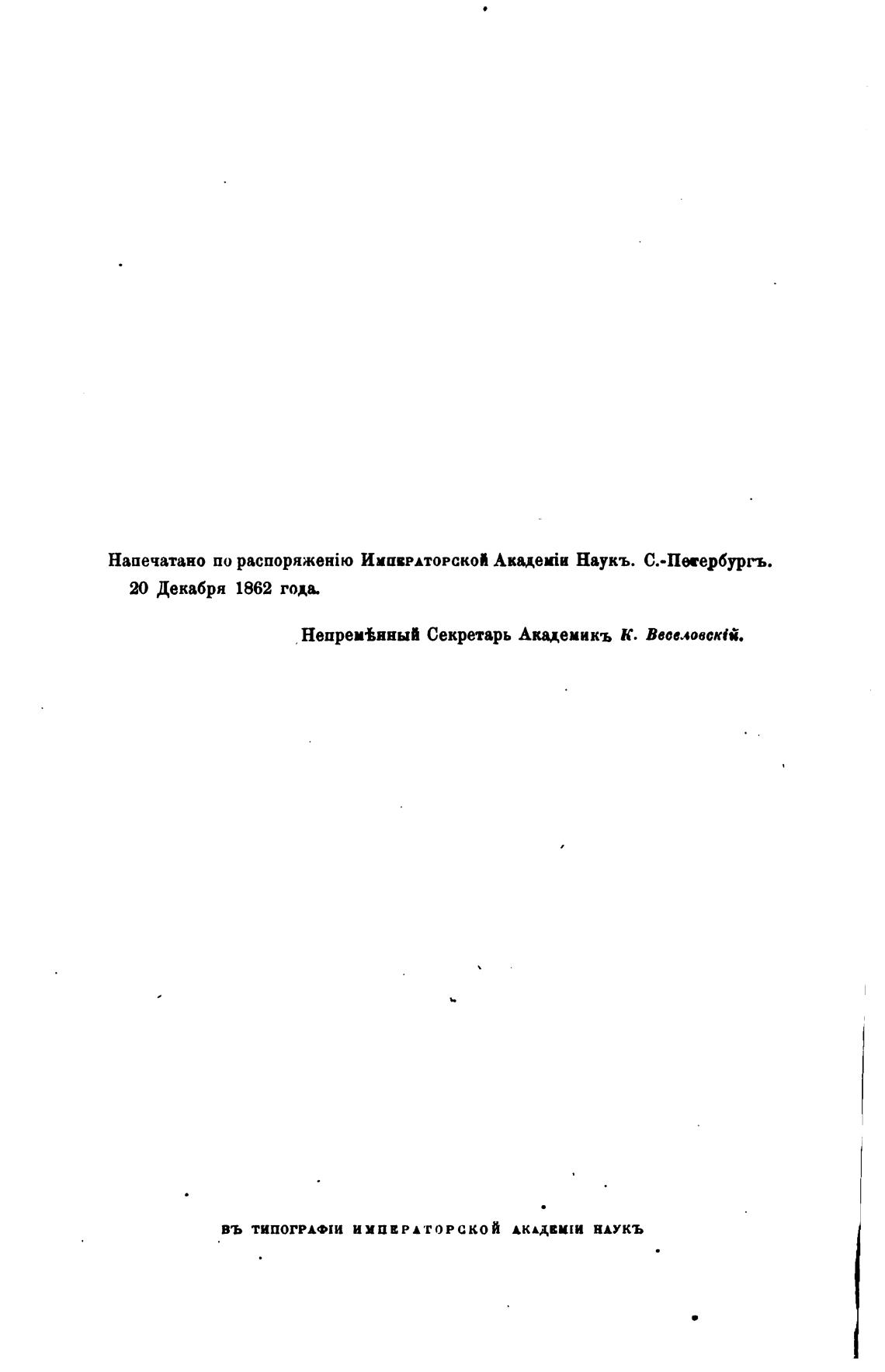 Напечатано по распоряженію Императорской Академіи Наукъ. С.-Петербургъ. 20 Декабря 1862 года.

Непремѣнный Секретарь Академикъ К. Веселовскій.

ВЪ ТИПОГРАФІИ ИМПЕРАТОРСКОЙ АКАДЕМІИ НАУКЪ